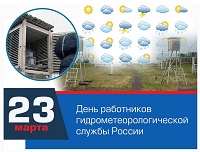 23
марта

День работников гидрометеорологической службы России